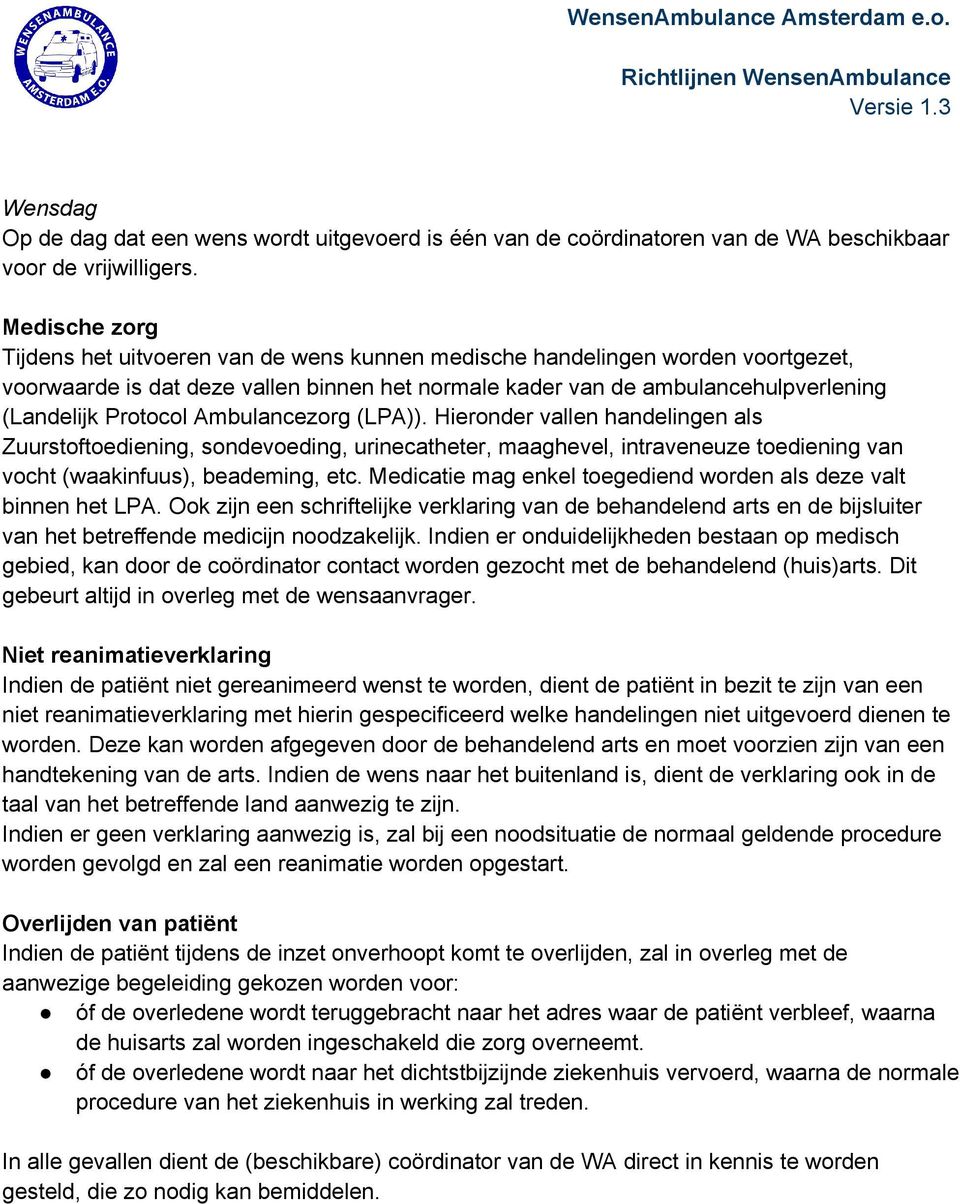 WENSENAMBULANCE AMSTERDAM E.O.

WensenAmbulance Amsterdam e.o.

Richtlijnen WensenAmbulance
Versie 1.3

Wensdag
Op de dag dat een wens wordt uitgevoerd is één van de coördinatoren van de WA beschikbaar voor de vrijwilligers.

Medische zorg
Tijdens het uitvoeren van de wens kunnen medische handelingen worden voortgezet, voorwaarde is dat deze vallen binnen het normale kader van de ambulancehulpverlening (Landelijk Protocol Ambulancezorg (LPA)). Hieronder vallen handelingen als Zuurstoftoediening, sondevoeding, urinecatheter, maaghevel, intraveneuze toediening van vocht (waakinfuus), beademing, etc. Medicatie mag enkel toegediend worden als deze valt binnen het LPA. Ook zijn een schriftelijke verklaring van de behandelend arts en de bijsluiter van het betreffende medicijn noodzakelijk. Indien er onduidelijkheden bestaan op medisch gebied, kan door de coördinator contact worden gezocht met de behandelend (huis)arts. Dit gebeurt altijd in overleg met de wensaanvrager.

Niet reanimatieverklaring
Indien de patiënt niet gereanimeerd wenst te worden, dient de patiënt in bezit te zijn van een niet reanimatieverklaring met hierin gespecificeerd welke handelingen niet uitgevoerd dienen te worden. Deze kan worden afgegeven door de behandelend arts en moet voorzien zijn van een handtekening van de arts. Indien de wens naar het buitenland is, dient de verklaring ook in de taal van het betreffende land aanwezig te zijn.
Indien er geen verklaring aanwezig is, zal bij een noodsituatie de normaal geldende procedure worden gevolgd en zal een reanimatie worden opgestart.

Overlijden van patiënt
Indien de patiënt tijdens de inzet onverhoopt komt te overlijden, zal in overleg met de aanwezige begeleiding gekozen worden voor:
● óf de overledene wordt teruggebracht naar het adres waar de patiënt verbleef, waarna de huisarts zal worden ingeschakeld die zorg overneemt.
● óf de overledene wordt naar het dichtstbijzijnde ziekenhuis vervoerd, waarna de normale procedure van het ziekenhuis in werking zal treden.

In alle gevallen dient de (beschikbare) coördinator van de WA direct in kennis te worden gesteld, die zo nodig kan bemiddelen.